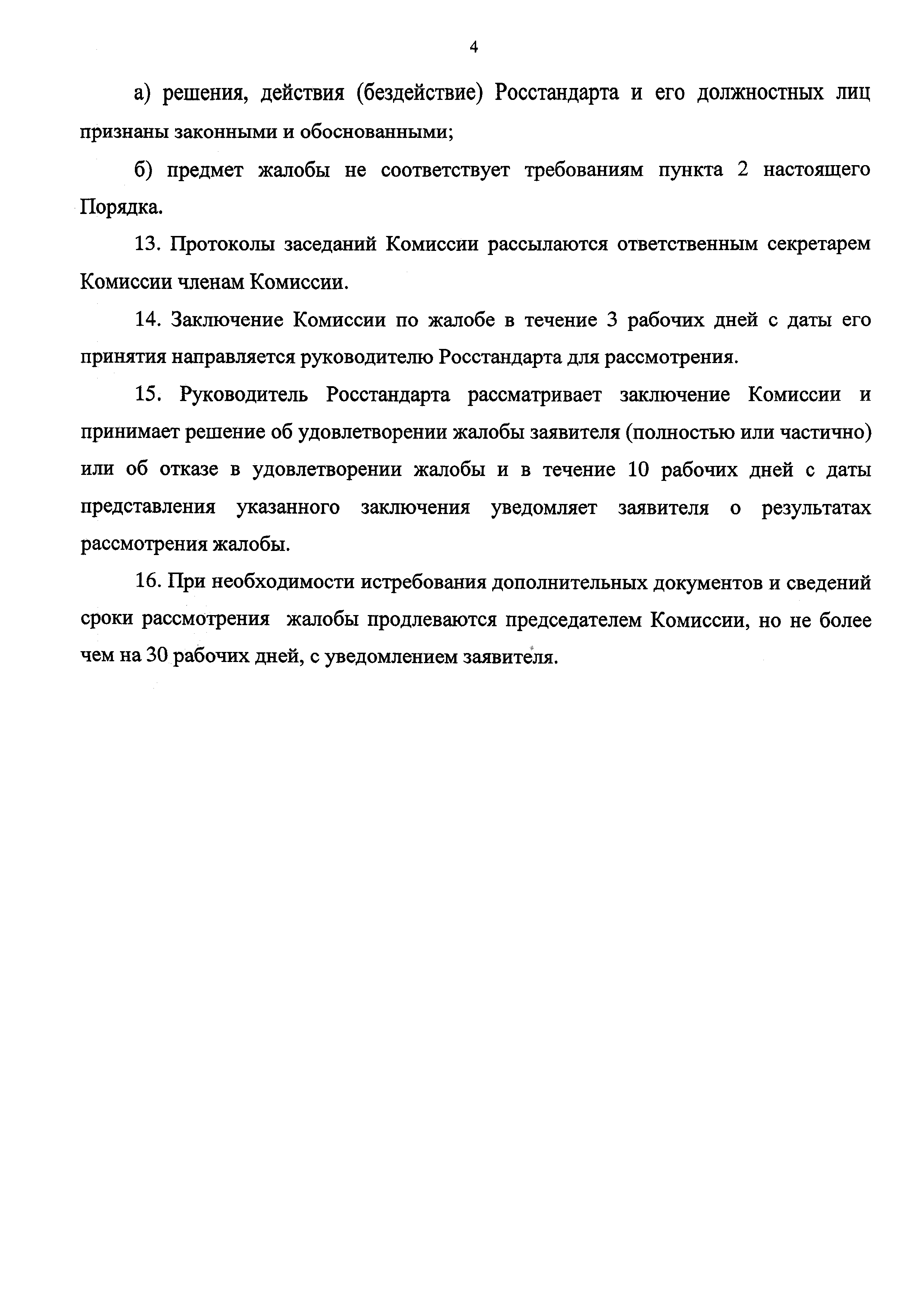 4

а) решения, действия (бездействие) Росстандарта и его должностных лиц признаны законными и обоснованными;

б) предмет жалобы не соответствует требованиям пункта 2 настоящего Порядка.

13. Протоколы заседаний Комиссии рассылаются ответственным секретарем Комиссии членам Комиссии.

14. Заключение Комиссии по жалобе в течение 3 рабочих дней с даты его принятия направляется руководителю Росстандарта для рассмотрения.

15. Руководитель Росстандарта рассматривает заключение Комиссии и принимает решение об удовлетворении жалобы заявителя (полностью или частично) или об отказе в удовлетворении жалобы и в течение 10 рабочих дней с даты представления указанного заключения уведомляет заявителя о результатах рассмотрения жалобы.

16. При необходимости истребования дополнительных документов и сведений сроки рассмотрения жалобы продлеваются председателем Комиссии, но не более чем на 30 рабочих дней, с уведомлением заявителя.